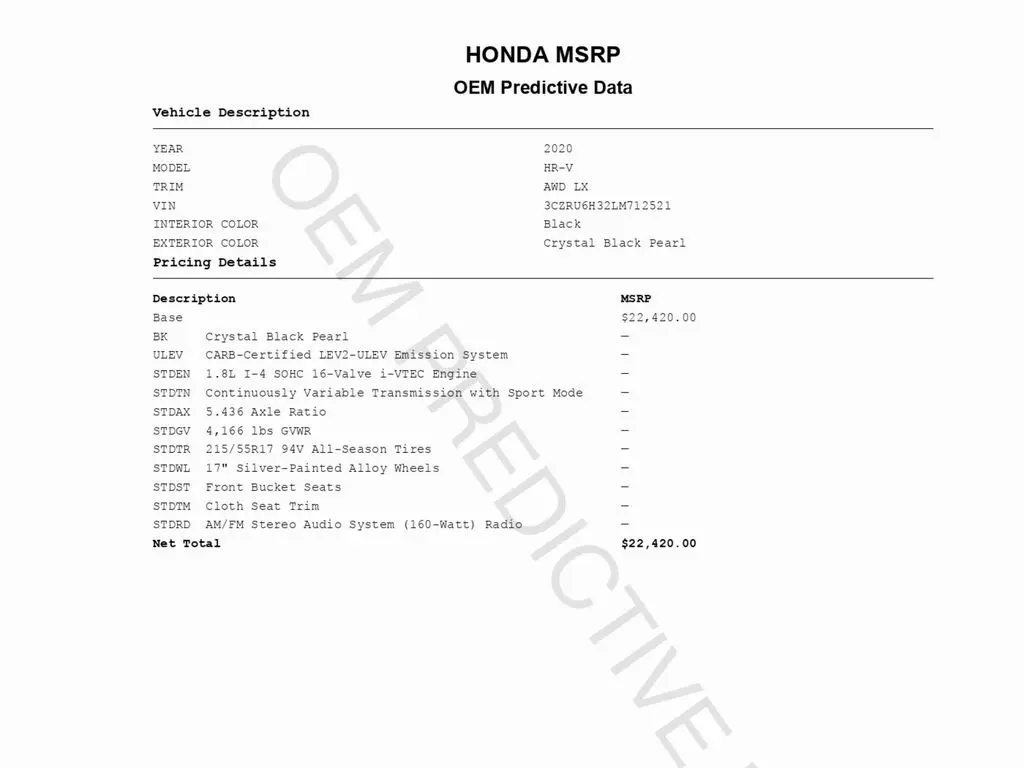 HONDA MSRP

OEM Predictive Data

Vehicle Description

| | |
|---|---|
| YEAR | 2020 |
| MODEL | HR-V |
| TRIM | AWD LX |
| VIN | 3CZRU6H32LM712521 |
| INTERIOR COLOR | Black |
| EXTERIOR COLOR | Crystal Black Pearl |

Pricing Details

| Description | | MSRP |
|---|---|---|
| Base | | $22,420.00 |
| BK | Crystal Black Pearl | — |
| ULEV | CARB-Certified LEV2-ULEV Emission System | — |
| STDEN | 1.8L I-4 SOHC 16-Valve i-VTEC Engine | — |
| STDTN | Continuously Variable Transmission with Sport Mode | — |
| STDAX | 5.436 Axle Ratio | — |
| STDGV | 4,166 lbs GVWR | — |
| STDTR | 215/55R17 94V All-Season Tires | — |
| STDWL | 17" Silver-Painted Alloy Wheels | — |
| STDST | Front Bucket Seats | — |
| STDTM | Cloth Seat Trim | — |
| STDRD | AM/FM Stereo Audio System (160-Watt) Radio | — |
| Net Total | | $22,420.00 |

OEM PREDICTIVE